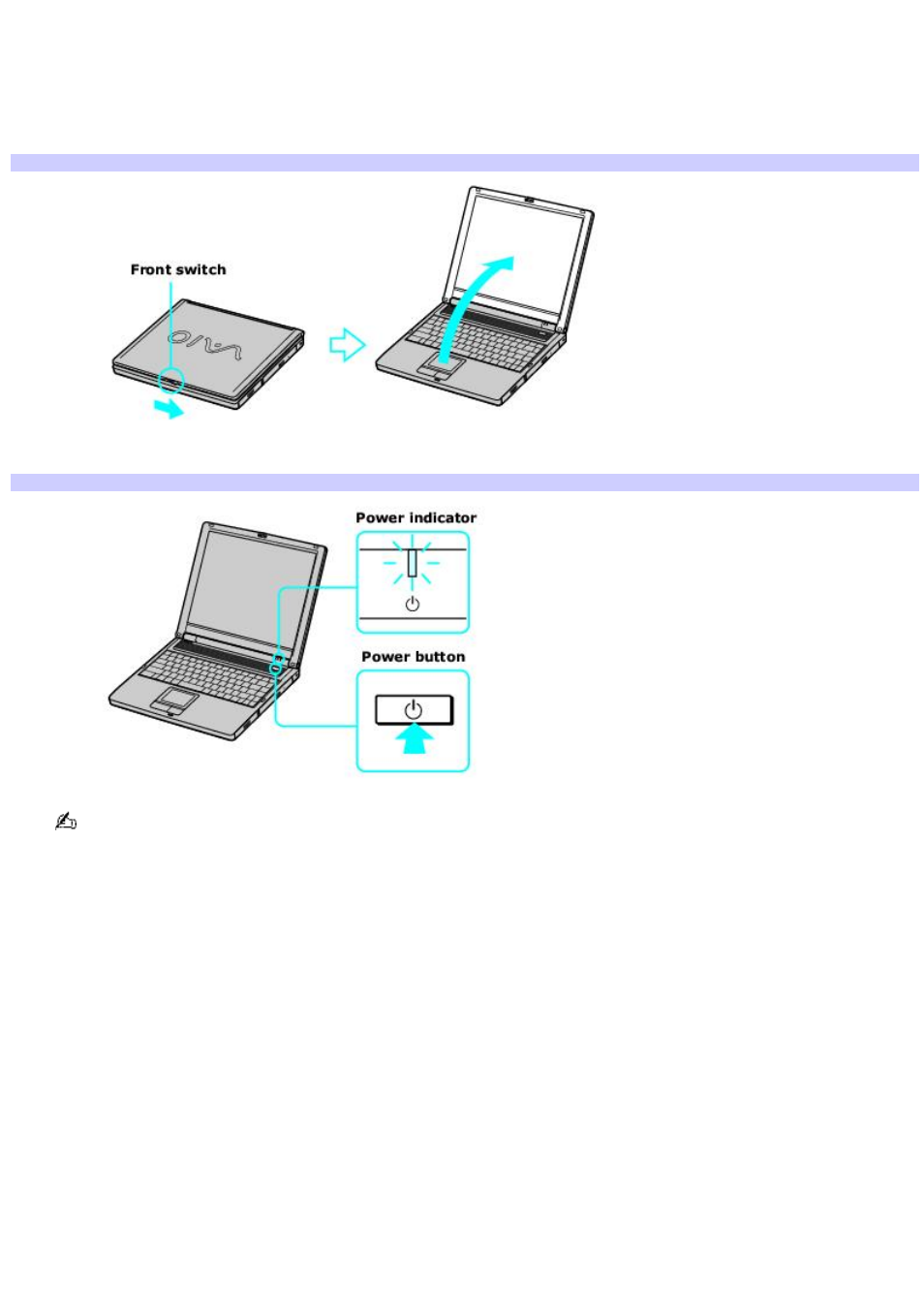 Front switch

VAIO

Power indicator

Power button